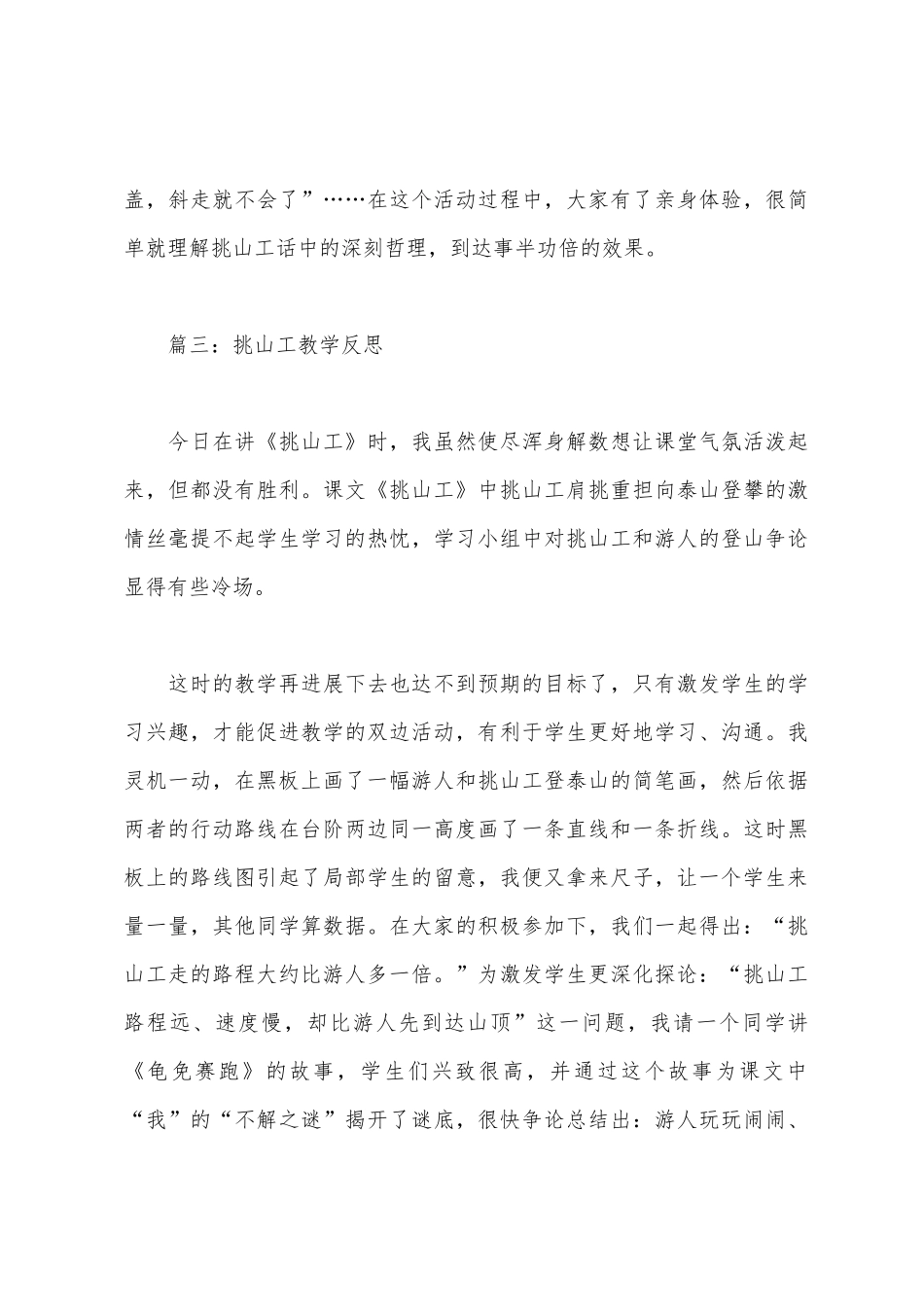 盖，斜走就不会了”……在这个活动过程中，大家有了亲身体验，很简单就理解挑山工话中的深刻哲理，到达事半功倍的效果。

篇三：挑山工教学反思

今日在讲《挑山工》时，我虽然使尽浑身解数想让课堂气氛活泼起来，但都没有胜利。课文《挑山工》中挑山工肩挑重担向泰山登攀的激情丝毫提不起学生学习的热忱，学习小组中对挑山工和游人的登山争论显得有些冷场。

这时的教学再进展下去也达不到预期的目标了，只有激发学生的学习兴趣，才能促进教学的双边活动，有利于学生更好地学习、沟通。我灵机一动，在黑板上画了一幅游人和挑山工登泰山的简笔画，然后依据两者的行动路线在台阶两边同一高度画了一条直线和一条折线。这时黑板上的路线图引起了局部学生的留意，我便又拿来尺子，让一个学生来量一量，其他同学算数据。在大家的积极参加下，我们一起得出：“挑山工走的路程大约比游人多一倍。”为激发学生更深化探论：“挑山工路程远、速度慢，却比游人先到达山顶”这一问题，我请一个同学讲《龟兔赛跑》的故事，学生们兴致很高，并通过这个故事为课文中“我”的“不解之谜”揭开了谜底，很快争论总结出：游人玩玩闹闹、